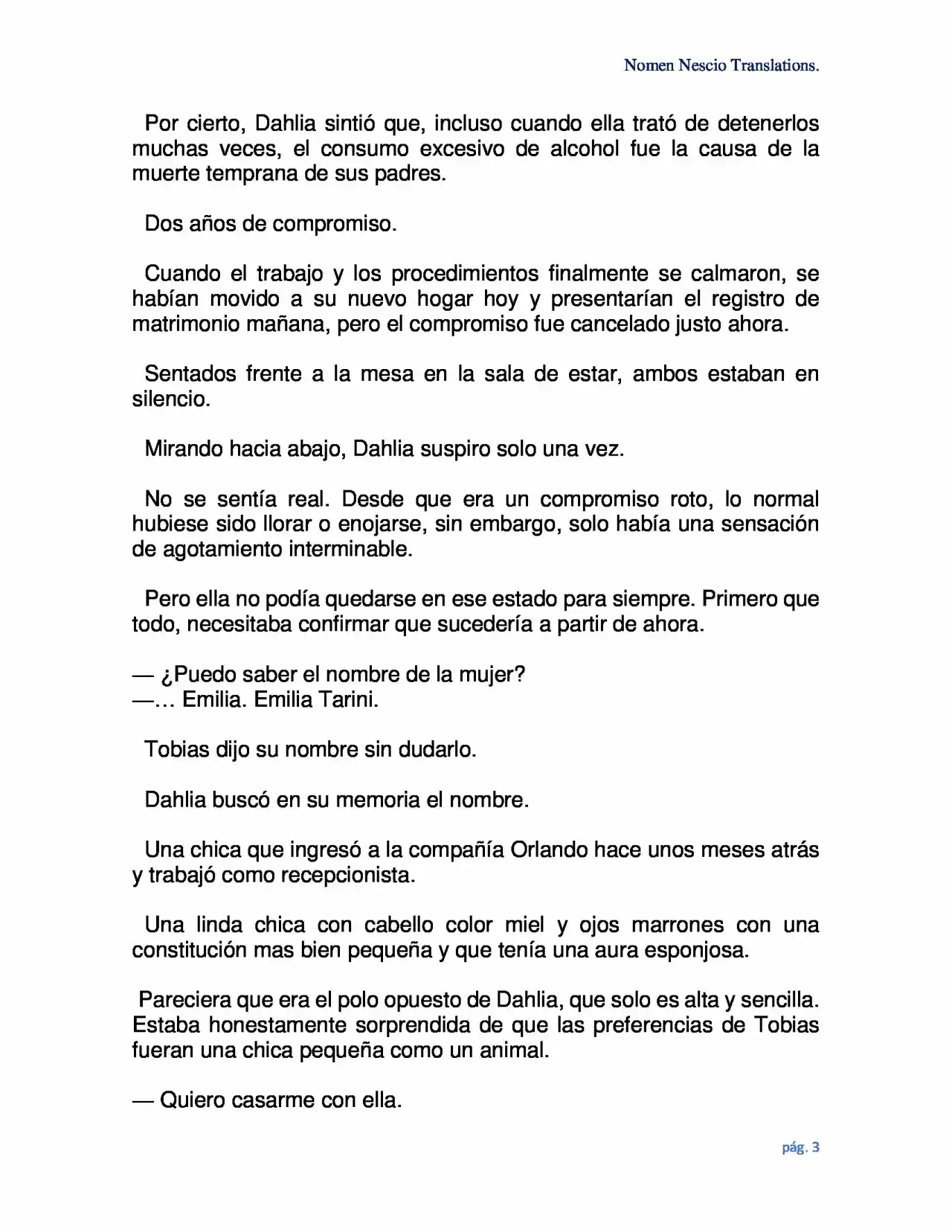 Nomen Nescio Translations.

Por cierto, Dahlia sintió que, incluso cuando ella trató de detenerlos muchas veces, el consumo excesivo de alcohol fue la causa de la muerte temprana de sus padres.

Dos años de compromiso.

Cuando el trabajo y los procedimientos finalmente se calmaron, se habían movido a su nuevo hogar hoy y presentarían el registro de matrimonio mañana, pero el compromiso fue cancelado justo ahora.

Sentados frente a la mesa en la sala de estar, ambos estaban en silencio.

Mirando hacia abajo, Dahlia suspiro solo una vez.

No se sentía real. Desde que era un compromiso roto, lo normal hubiese sido llorar o enojarse, sin embargo, solo había una sensación de agotamiento interminable.

Pero ella no podía quedarse en ese estado para siempre. Primero que todo, necesitaba confirmar que sucedería a partir de ahora.

— ¿Puedo saber el nombre de la mujer?
—… Emilia. Emilia Tarini.

Tobias dijo su nombre sin dudarlo.

Dahlia buscó en su memoria el nombre.

Una chica que ingresó a la compañía Orlando hace unos meses atrás y trabajó como recepcionista.

Una linda chica con cabello color miel y ojos marrones con una constitución mas bien pequeña y que tenía una aura esponjosa.

Pareciera que era el polo opuesto de Dahlia, que solo es alta y sencilla. Estaba honestamente sorprendida de que las preferencias de Tobias fueran una chica pequeña como un animal.

— Quiero casarme con ella.

pág. 3